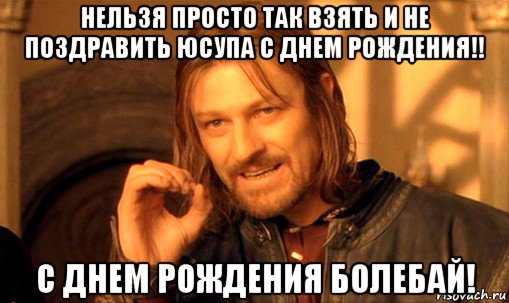 НЕЛЬЗЯ ПРОСТО ТАК ВЗЯТЬ И НЕ ПОЗДРАВИТЬ ЮСУПА С ДНЕМ РОЖДЕНИЯ!!

С ДНЕМ РОЖДЕНИЯ БОЛЕБАЙ!

risovach.ru